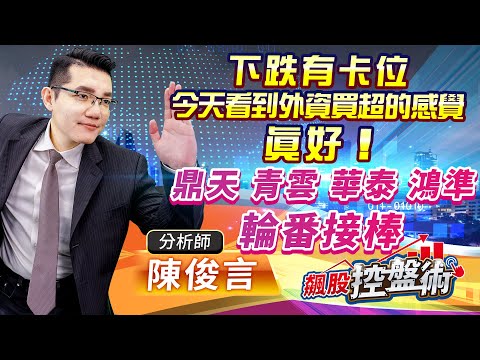 下跌有卡位
今天看到外資買超的感覺
真好！
鼎天 青雲 華泰 鴻準
輪番接棒

分析師
陳俊言

飆股控盤術